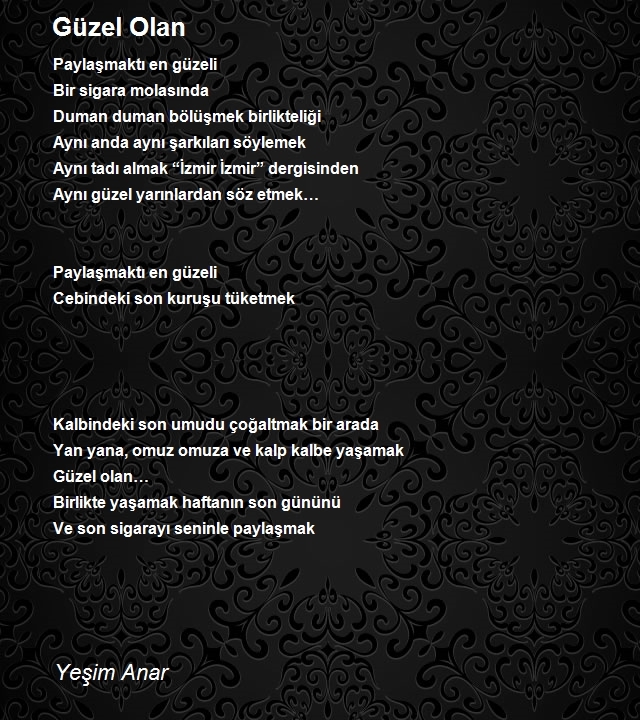 Güzel Olan

Paylaşmaktı en güzeli
Bir sigara molasında
Duman duman bölüşmek birlikteliği
Aynı anda aynı şarkıları söylemek
Aynı tadı almak “İzmir İzmir” dergisinden
Aynı güzel yarınlardan söz etmek…

Paylaşmaktı en güzeli
Cebindeki son kuruşu tüketmek

Kalbindeki son umudu çoğaltmak bir arada
Yan yana, omuz omuza ve kalp kalbe yaşamak
Güzel olan…
Birlikte yaşamak haftanın son gününü
Ve son sigarayı seninle paylaşmak

Yeşim Anar